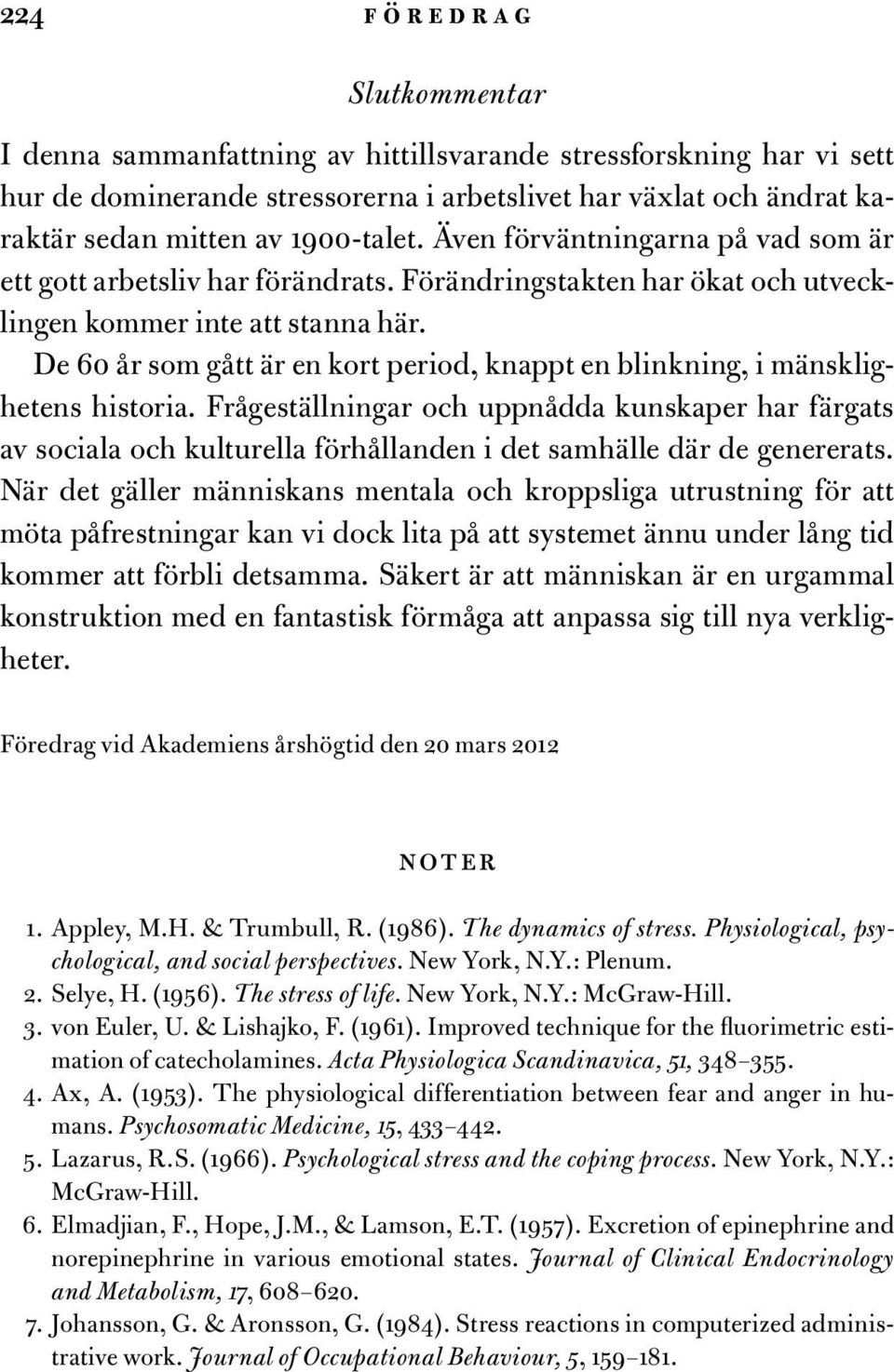 224 FÖREDRAG

Slutkommentar

I denna sammanfattning av hittillsvarande stressforskning har vi sett hur de dominerande stressorerna i arbetslivet har växlat och ändrat karaktär sedan mitten av 1900-talet. Även förväntningarna på vad som är ett gott arbetsliv har förändrats. Förändringstakten har ökat och utvecklingen kommer inte att stanna här.

De 60 år som gått är en kort period, knappt en blinkning, i mänsklighetens historia. Frågeställningar och uppnådda kunskaper har färgats av sociala och kulturella förhållanden i det samhälle där de genererats. När det gäller människans mentala och kroppsliga utrustning för att möta påfrestningar kan vi dock lita på att systemet ännu under lång tid kommer att förbli detsamma. Säkert är att människan är en urgammal konstruktion med en fantastisk förmåga att anpassa sig till nya verkligheter.

Föredrag vid Akademiens årshögtid den 20 mars 2012

NOTER

1. Appley, M.H. & Trumbull, R. (1986). The dynamics of stress. Physiological, psychological, and social perspectives. New York, N.Y.: Plenum.
2. Selye, H. (1956). The stress of life. New York, N.Y.: McGraw-Hill.
3. von Euler, U. & Lishajko, F. (1961). Improved technique for the fluorimetric estimation of catecholamines. Acta Physiologica Scandinavica, 51, 348–355.
4. Ax, A. (1953). The physiological differentiation between fear and anger in humans. Psychosomatic Medicine, 15, 433–442.
5. Lazarus, R.S. (1966). Psychological stress and the coping process. New York, N.Y.: McGraw-Hill.
6. Elmadjian, F., Hope, J.M., & Lamson, E.T. (1957). Excretion of epinephrine and norepinephrine in various emotional states. Journal of Clinical Endocrinology and Metabolism, 17, 608–620.
7. Johansson, G. & Aronsson, G. (1984). Stress reactions in computerized administrative work. Journal of Occupational Behaviour, 5, 159–181.